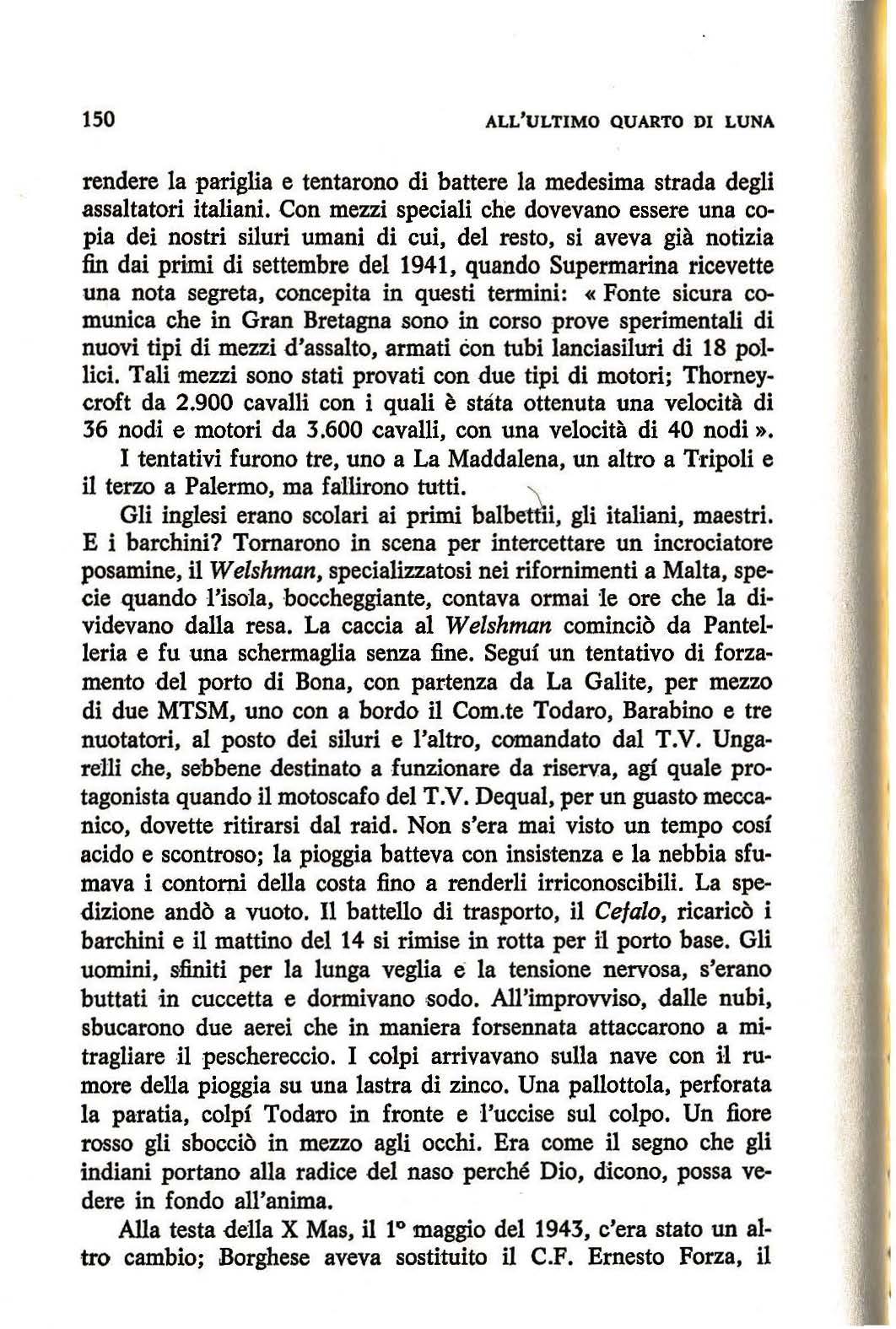 150 ALL'ULTIMO QUARTO DI LUNA

rendere la pariglia e tentarono di battere la medesima strada degli assaltatori italiani. Con mezzi speciali che dovevano essere una copia dei nostri siluri umani di cui, del resto, si aveva già notizia fin dai primi di settembre del 1941, quando Supermarina ricevette una nota segreta, concepita in questi termini: « Fonte sicura comunica che in Gran Bretagna sono in corso prove sperimentali di nuovi tipi di mezzi d'assalto, armati con tubi lanciasiluri di 18 pollici. Tali mezzi sono stati provati con due tipi di motori; Thorneycroft da 2.900 cavalli con i quali è stata ottenuta una velocità di 36 nodi e motori da 3.600 cavalli, con una velocità di 40 nodi ».

I tentativi furono tre, uno a La Maddalena, un altro a Tripoli e il terzo a Palermo, ma fallirono tutti.

Gli inglesi erano scolari ai primi balbettii, gli italiani, maestri. E i barchini? Tornarono in scena per intercettare un incrociatore posamine, il Welshman, specializzatosi nei rifornimenti a Malta, specie quando l'isola, boccheggiante, contava ormai le ore che la dividevano dalla resa. La caccia al Welshman cominciò da Pantelleria e fu una schermaglia senza fine. Seguí un tentativo di forzamento del porto di Bona, con partenza da La Galite, per mezzo di due MTSM, uno con a bordo il Com.te Todaro, Barabino e tre nuotatori, al posto dei siluri e l'altro, comandato dal T.V. Ungarelli che, sebbene destinato a funzionare da riserva, agí quale protagonista quando il motoscafo del T.V. Dequal, per un guasto meccanico, dovette ritirarsi dal raid. Non s'era mai visto un tempo cosí acido e scontroso; la pioggia batteva con insistenza e la nebbia sfumava i contorni della costa fino a renderli irriconoscibili. La spedizione andò a vuoto. Il battello di trasporto, il Cefalo, ricaricò i barchini e il mattino del 14 si rimise in rotta per il porto base. Gli uomini, sfiniti per la lunga veglia e la tensione nervosa, s'erano buttati in cuccetta e dormivano sodo. All'improvviso, dalle nubi, sbucarono due aerei che in maniera forsennata attaccarono a mitragliare il peschereccio. I colpi arrivavano sulla nave con il rumore della pioggia su una lastra di zinco. Una pallottola, perforata la paratia, colpí Todaro in fronte e l'uccise sul colpo. Un fiore rosso gli sbocciò in mezzo agli occhi. Era come il segno che gli indiani portano alla radice del naso perché Dio, dicono, possa vedere in fondo all'anima.

Alla testa della X Mas, il 1° maggio del 1943, c'era stato un altro cambio; Borghese aveva sostituito il C.F. Ernesto Forza, il